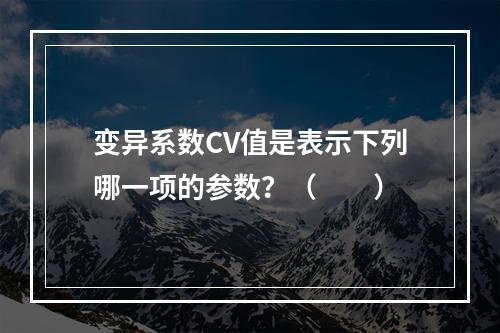 变异系数CV值是表示下列哪一项的参数？（　　）